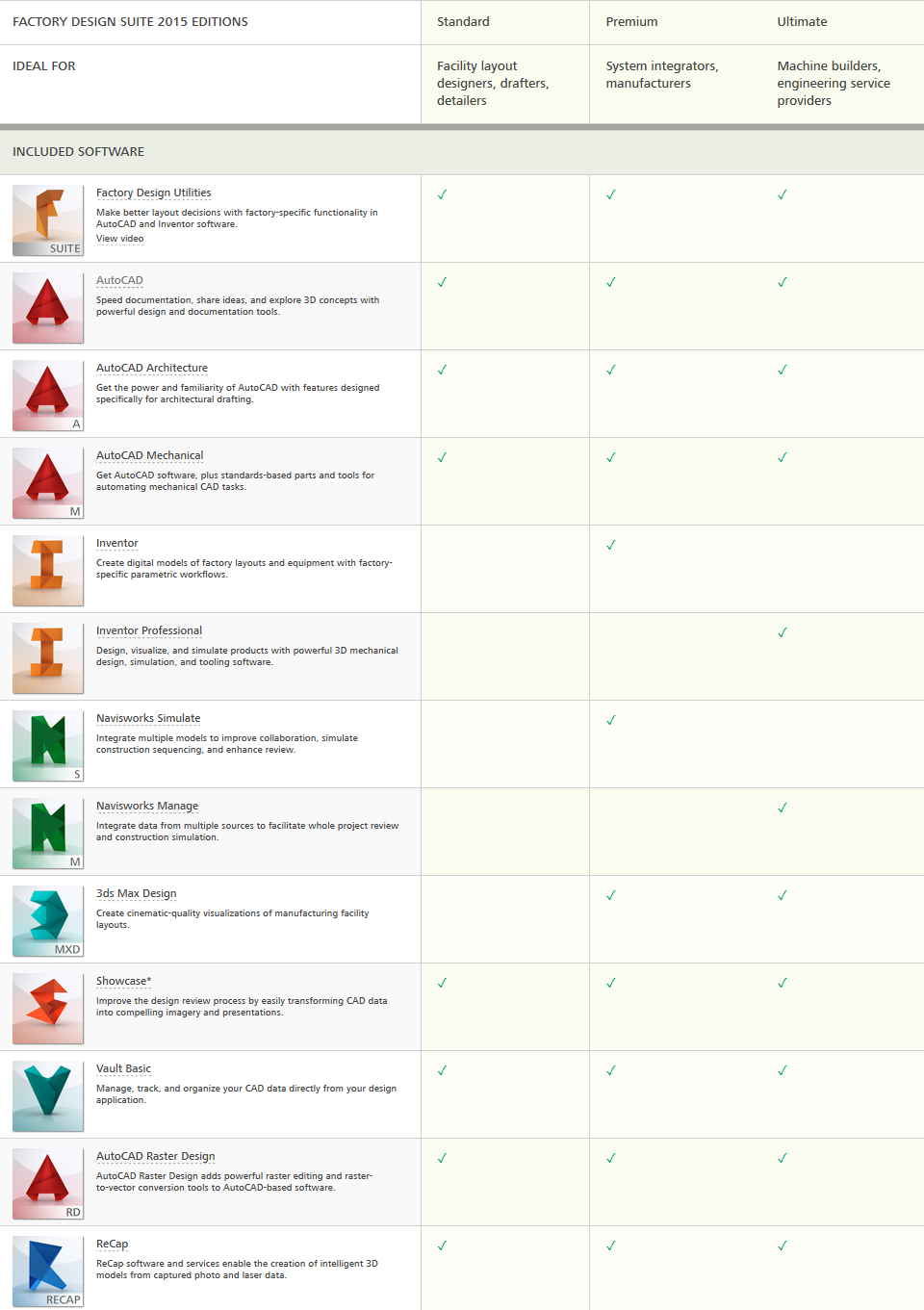 | FACTORY DESIGN SUITE 2015 EDITIONS | Standard | Premium | Ultimate |
|---|---|---|---|
| IDEAL FOR | Facility layout designers, drafters, detailers | System integrators, manufacturers | Machine builders, engineering service providers |
| INCLUDED SOFTWARE | | | |
| SUITE Factory Design Utilities Make better layout decisions with factory-specific functionality in AutoCAD and Inventor software. View video | ✓ | ✓ | ✓ |
| AutoCAD Speed documentation, share ideas, and explore 3D concepts with powerful design and documentation tools. | ✓ | ✓ | ✓ |
| A AutoCAD Architecture Get the power and familiarity of AutoCAD with features designed specifically for architectural drafting. | ✓ | ✓ | ✓ |
| M AutoCAD Mechanical Get AutoCAD software, plus standards-based parts and tools for automating mechanical CAD tasks. | ✓ | ✓ | ✓ |
| Inventor Create digital models of factory layouts and equipment with factory-specific parametric workflows. | | ✓ | |
| Inventor Professional Design, visualize, and simulate products with powerful 3D mechanical design, simulation, and tooling software. | | | ✓ |
| S Navisworks Simulate Integrate multiple models to improve collaboration, simulate construction sequencing, and enhance review. | | ✓ | |
| M Navisworks Manage Integrate data from multiple sources to facilitate whole project review and construction simulation. | | | ✓ |
| MXD 3ds Max Design Create cinematic-quality visualizations of manufacturing facility layouts. | | ✓ | ✓ |
| Showcase* Improve the design review process by easily transforming CAD data into compelling imagery and presentations. | ✓ | ✓ | ✓ |
| Vault Basic Manage, track, and organize your CAD data directly from your design application. | ✓ | ✓ | ✓ |
| RD AutoCAD Raster Design AutoCAD Raster Design adds powerful raster editing and raster-to-vector conversion tools to AutoCAD-based software. | ✓ | ✓ | ✓ |
| RECAP ReCap ReCap software and services enable the creation of intelligent 3D models from captured photo and laser data. | ✓ | ✓ | ✓ |